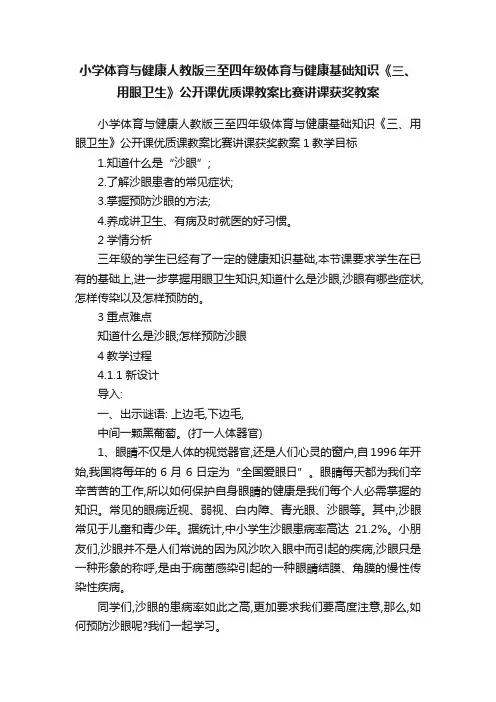 小学体育与健康人教版三至四年级体育与健康基础知识《三、用眼卫生》公开课优质课教案比赛讲课获奖教案

小学体育与健康人教版三至四年级体育与健康基础知识《三、用眼卫生》公开课优质课教案比赛讲课获奖教案 1 教学目标

1.知道什么是“沙眼”；

2.了解沙眼患者的常见症状;

3.掌握预防沙眼的方法;

4.养成讲卫生、有病及时就医的好习惯。

2 学情分析

三年级的学生已经有了一定的健康知识基础,本节课要求学生在已有的基础上,进一步掌握用眼卫生知识,知道什么是沙眼,沙眼有哪些症状,怎样传染以及怎样预防的。

3 重点难点

知道什么是沙眼;怎样预防沙眼

4 教学过程

4.1.1 新设计

导入:

一、出示谜语: 上边毛,下边毛,

中间一颗黑葡萄。(打一人体器官)

1、眼睛不仅是人体的视觉器官,还是人们心灵的窗户,自 1996 年开始,我国将每年的 6 月 6 日定为“全国爱眼日”。眼睛每天都为我们辛辛苦苦的工作,所以如何保护自身眼睛的健康是我们每个人必需掌握的知识。常见的眼病近视、弱视、白内障、青光眼、沙眼等。其中,沙眼常见于儿童和青少年。据统计,中小学生沙眼患病率高达 21.2%。小朋友们,沙眼并不是人们常说的因为风沙吹入眼中而引起的疾病,沙眼只是一种形象的称呼,是由于病菌感染引起的一种眼睛结膜、角膜的慢性传染性疾病。

同学们,沙眼的患病率如此之高,更加要求我们要高度注意,那么,如何预防沙眼呢?我们一起学习。